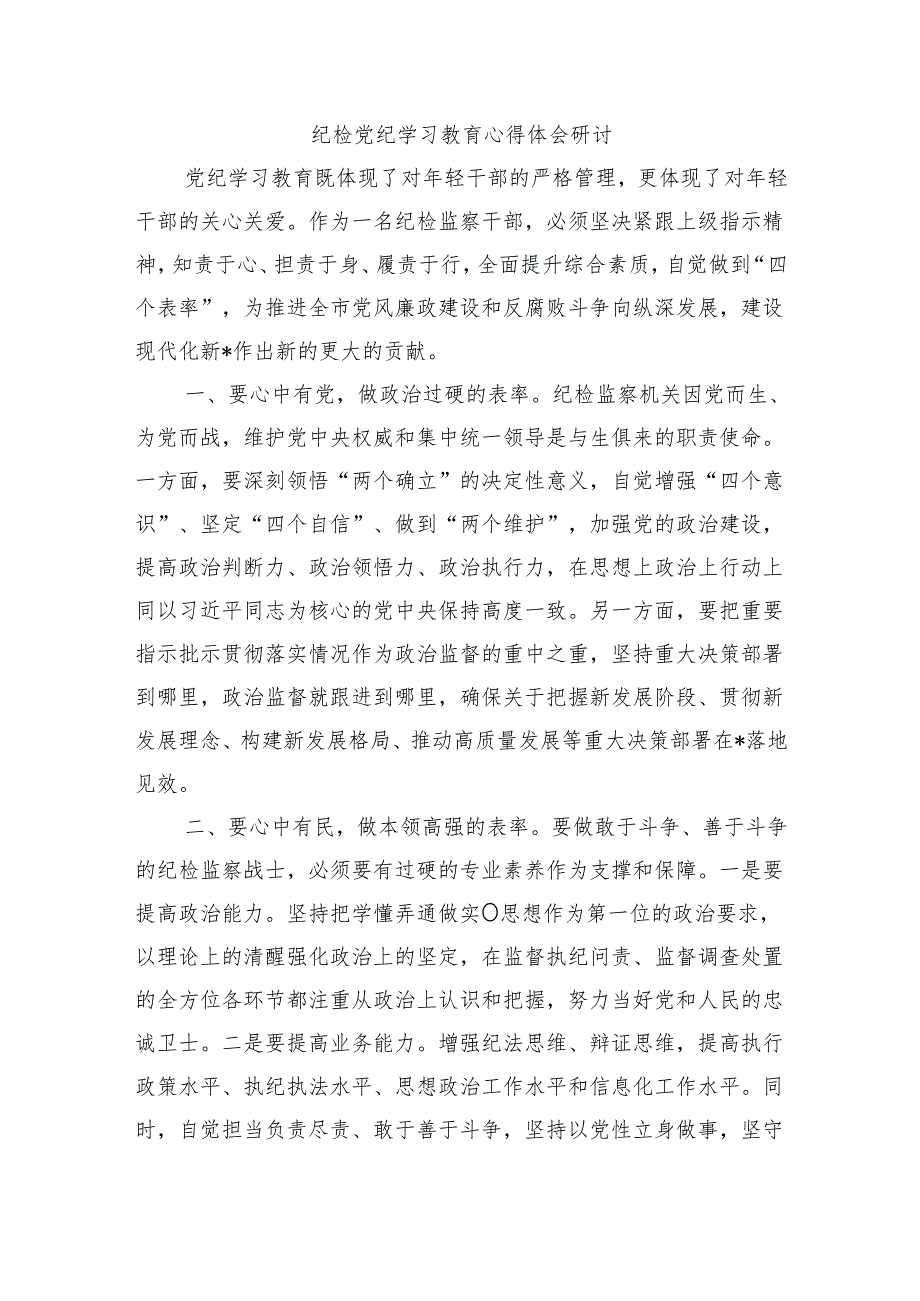 纪检党纪学习教育心得体会研讨

党纪学习教育既体现了对年轻干部的严格管理，更体现了对年轻干部的关心关爱。作为一名纪检监察干部，必须坚决紧跟上级指示精神，知责于心、担责于身、履责于行，全面提升综合素质，自觉做到“四个表率”，为推进全市党风廉政建设和反腐败斗争向纵深发展，建设现代化新*作出新的更大的贡献。

一、要心中有党，做政治过硬的表率。纪检监察机关因党而生、为党而战，维护党中央权威和集中统一领导是与生俱来的职责使命。一方面，要深刻领悟“两个确立”的决定性意义，自觉增强“四个意识”、坚定“四个自信”、做到“两个维护”，加强党的政治建设，提高政治判断力、政治领悟力、政治执行力，在思想上政治上行动上同以习近平同志为核心的党中央保持高度一致。另一方面，要把重要指示批示贯彻落实情况作为政治监督的重中之重，坚持重大决策部署到哪里，政治监督就跟进到哪里，确保关于把握新发展阶段、贯彻新发展理念、构建新发展格局、推动高质量发展等重大决策部署在*落地见效。

二、要心中有民，做本领高强的表率。要做敢于斗争、善于斗争的纪检监察战士，必须要有过硬的专业素养作为支撑和保障。一是要提高政治能力。坚持把学懂弄通做实〇思想作为第一位的政治要求，以理论上的清醒强化政治上的坚定，在监督执纪问责、监督调查处置的全方位各环节都注重从政治上认识和把握，努力当好党和人民的忠诚卫士。二是要提高业务能力。增强纪法思维、辩证思维，提高执行政策水平、执纪执法水平、思想政治工作水平和信息化工作水平。同时，自觉担当负责尽责、敢于善于斗争，坚持以党性立身做事，坚守